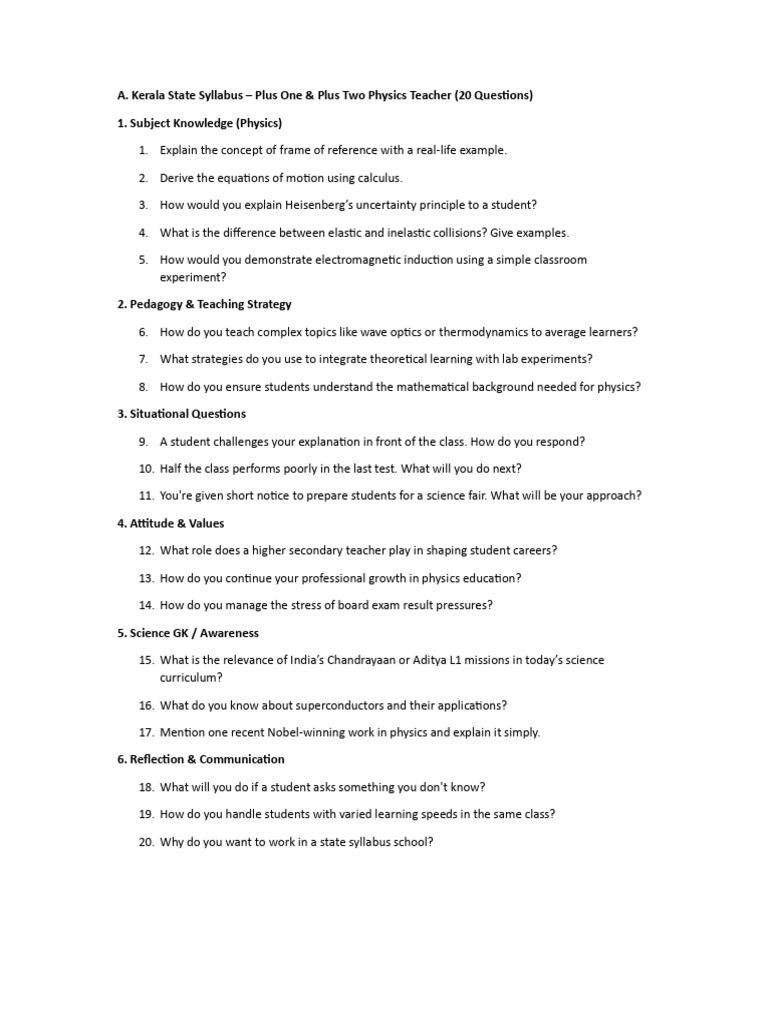 A. Kerala State Syllabus – Plus One & Plus Two Physics Teacher (20 Questions)

1. Subject Knowledge (Physics)

1. Explain the concept of frame of reference with a real-life example.
2. Derive the equations of motion using calculus.
3. How would you explain Heisenberg's uncertainty principle to a student?
4. What is the difference between elastic and inelastic collisions? Give examples.
5. How would you demonstrate electromagnetic induction using a simple classroom experiment?

2. Pedagogy & Teaching Strategy

6. How do you teach complex topics like wave optics or thermodynamics to average learners?
7. What strategies do you use to integrate theoretical learning with lab experiments?
8. How do you ensure students understand the mathematical background needed for physics?

3. Situational Questions

9. A student challenges your explanation in front of the class. How do you respond?
10. Half the class performs poorly in the last test. What will you do next?
11. You're given short notice to prepare students for a science fair. What will be your approach?

4. Attitude & Values

12. What role does a higher secondary teacher play in shaping student careers?
13. How do you continue your professional growth in physics education?
14. How do you manage the stress of board exam result pressures?

5. Science GK / Awareness

15. What is the relevance of India's Chandrayaan or Aditya L1 missions in today's science curriculum?
16. What do you know about superconductors and their applications?
17. Mention one recent Nobel-winning work in physics and explain it simply.

6. Reflection & Communication

18. What will you do if a student asks something you don't know?
19. How do you handle students with varied learning speeds in the same class?
20. Why do you want to work in a state syllabus school?